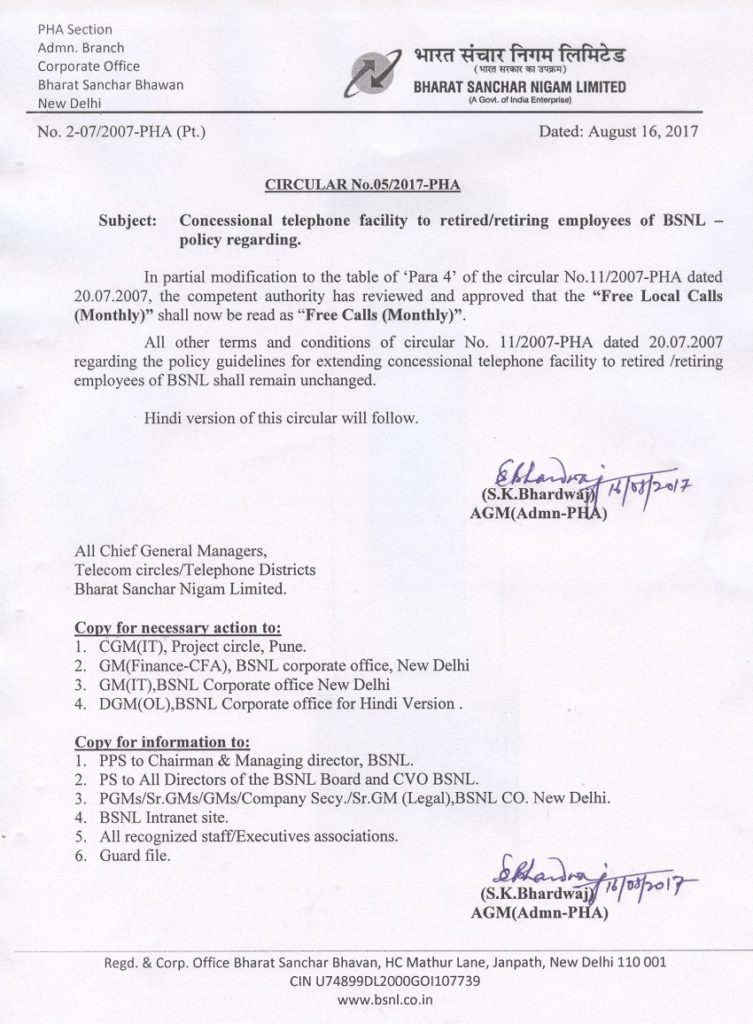 PHA Section
Admn. Branch
Corporate Office
Bharat Sanchar Bhawan
New Delhi

भारत संचार निगम लिमिटेड
(भारत सरकार का उपक्रम)
BHARAT SANCHAR NIGAM LIMITED
(A Govt. of India Enterprise)

No. 2-07/2007-PHA (Pt.)

Dated: August 16, 2017

CIRCULAR No.05/2017-PHA

Subject: Concessional telephone facility to retired/retiring employees of BSNL – policy regarding.

In partial modification to the table of 'Para 4' of the circular No.11/2007-PHA dated 20.07.2007, the competent authority has reviewed and approved that the "Free Local Calls (Monthly)" shall now be read as "Free Calls (Monthly)".

All other terms and conditions of circular No. 11/2007-PHA dated 20.07.2007 regarding the policy guidelines for extending concessional telephone facility to retired /retiring employees of BSNL shall remain unchanged.

Hindi version of this circular will follow.

SBhardwaj 16/08/2017
(S.K.Bhardwaj)
AGM(Admn-PHA)

All Chief General Managers,
Telecom circles/Telephone Districts
Bharat Sanchar Nigam Limited.

Copy for necessary action to:
1. CGM(IT), Project circle, Pune.
2. GM(Finance-CFA), BSNL corporate office, New Delhi
3. GM(IT),BSNL Corporate office New Delhi
4. DGM(OL),BSNL Corporate office for Hindi Version .

Copy for information to:
1. PPS to Chairman & Managing director, BSNL.
2. PS to All Directors of the BSNL Board and CVO BSNL.
3. PGMs/Sr.GMs/GMs/Company Secy./Sr.GM (Legal),BSNL CO. New Delhi.
4. BSNL Intranet site.
5. All recognized staff/Executives associations.
6. Guard file.

SBhardwaj 16/08/2017
(S.K.Bhardwaj)
AGM(Admn-PHA)

Regd. & Corp. Office Bharat Sanchar Bhavan, HC Mathur Lane, Janpath, New Delhi 110 001
CIN U74899DL2000GOI107739
www.bsnl.co.in